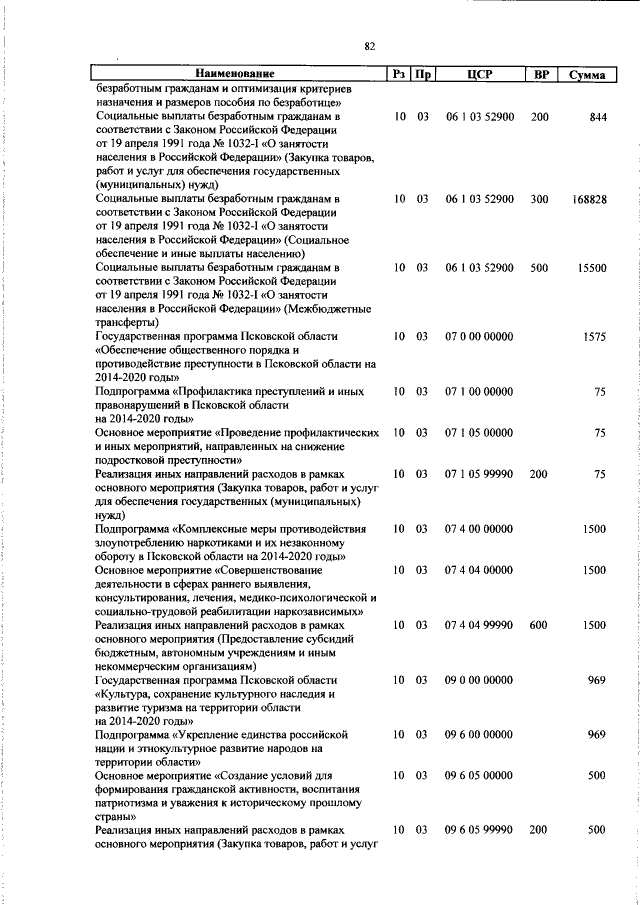 82

| Наименование | Рз | Пр | ЦСР | ВР | Сумма |
|---|---|---|---|---|---|
| безработным гражданам и оптимизация критериев назначения и размеров пособия по безработице» | | | | | |
| Социальные выплаты безработным гражданам в соответствии с Законом Российской Федерации от 19 апреля 1991 года № 1032-I «О занятости населения в Российской Федерации» (Закупка товаров, работ и услуг для обеспечения государственных (муниципальных) нужд) | 10 | 03 | 06 1 03 52900 | 200 | 844 |
| Социальные выплаты безработным гражданам в соответствии с Законом Российской Федерации от 19 апреля 1991 года № 1032-I «О занятости населения в Российской Федерации» (Социальное обеспечение и иные выплаты населению) | 10 | 03 | 06 1 03 52900 | 300 | 168828 |
| Социальные выплаты безработным гражданам в соответствии с Законом Российской Федерации от 19 апреля 1991 года № 1032-I «О занятости населения в Российской Федерации» (Межбюджетные трансферты) | 10 | 03 | 06 1 03 52900 | 500 | 15500 |
| Государственная программа Псковской области «Обеспечение общественного порядка и противодействие преступности в Псковской области на 2014-2020 годы» | 10 | 03 | 07 0 00 00000 | | 1575 |
| Подпрограмма «Профилактика преступлений и иных правонарушений в Псковской области на 2014-2020 годы» | 10 | 03 | 07 1 00 00000 | | 75 |
| Основное мероприятие «Проведение профилактических и иных мероприятий, направленных на снижение подростковой преступности» | 10 | 03 | 07 1 05 00000 | | 75 |
| Реализация иных направлений расходов в рамках основного мероприятия (Закупка товаров, работ и услуг для обеспечения государственных (муниципальных) нужд) | 10 | 03 | 07 1 05 99990 | 200 | 75 |
| Подпрограмма «Комплексные меры противодействия злоупотреблению наркотиками и их незаконному обороту в Псковской области на 2014-2020 годы» | 10 | 03 | 07 4 00 00000 | | 1500 |
| Основное мероприятие «Совершенствование деятельности в сферах раннего выявления, консультирования, лечения, медико-психологической и социально-трудовой реабилитации наркозависимых» | 10 | 03 | 07 4 04 00000 | | 1500 |
| Реализация иных направлений расходов в рамках основного мероприятия (Предоставление субсидий бюджетным, автономным учреждениям и иным некоммерческим организациям) | 10 | 03 | 07 4 04 99990 | 600 | 1500 |
| Государственная программа Псковской области «Культура, сохранение культурного наследия и развитие туризма на территории области на 2014-2020 годы» | 10 | 03 | 09 0 00 00000 | | 969 |
| Подпрограмма «Укрепление единства российской нации и этнокультурное развитие народов на территории области» | 10 | 03 | 09 6 00 00000 | | 969 |
| Основное мероприятие «Создание условий для формирования гражданской активности, воспитания патриотизма и уважения к историческому прошлому страны» | 10 | 03 | 09 6 05 00000 | | 500 |
| Реализация иных направлений расходов в рамках основного мероприятия (Закупка товаров, работ и услуг | 10 | 03 | 09 6 05 99990 | 200 | 500 |